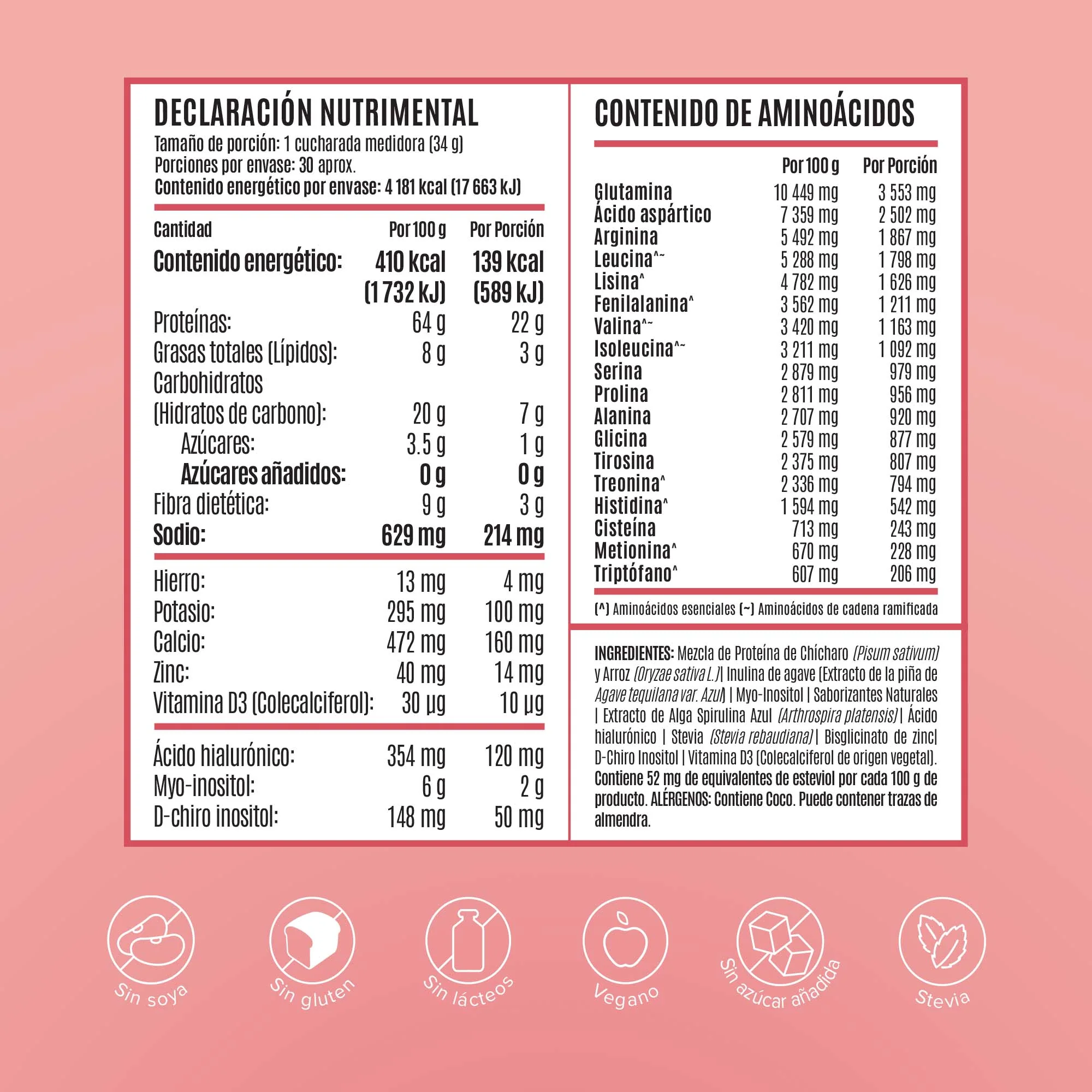 DECLARACIÓN NUTRIMENTAL
Tamaño de porción: 1 cucharada medidora (34 g)
Porciones por envase: 30 aprox.
Contenido energético por envase: 4 181 kcal (17 663 kJ)

| Cantidad | Por 100 g | Por Porción |
|---|---|---|
| Contenido energético: | 410 kcal (1 732 kJ) | 139 kcal (589 kJ) |
| Proteínas: | 64 g | 22 g |
| Grasas totales (Lípidos): | 8 g | 3 g |
| Carbohidratos (Hidratos de carbono): | 20 g | 7 g |
| Azúcares: | 3.5 g | 1 g |
| Azúcares añadidos: | 0 g | 0 g |
| Fibra dietética: | 9 g | 3 g |
| Sodio: | 629 mg | 214 mg |
| Hierro: | 13 mg | 4 mg |
| Potasio: | 295 mg | 100 mg |
| Calcio: | 472 mg | 160 mg |
| Zinc: | 40 mg | 14 mg |
| Vitamina D3 (Colecalciferol): | 30 µg | 10 µg |
| Ácido hialurónico: | 354 mg | 120 mg |
| Myo-inositol: | 6 g | 2 g |
| D-chiro inositol: | 148 mg | 50 mg |

CONTENIDO DE AMINOÁCIDOS

| | Por 100 g | Por Porción |
|---|---|---|
| Glutamina | 10 449 mg | 3 553 mg |
| Ácido aspártico | 7 359 mg | 2 502 mg |
| Arginina | 5 492 mg | 1 867 mg |
| Leucina^~ | 5 288 mg | 1 798 mg |
| Lisina^ | 4 782 mg | 1 626 mg |
| Fenilalanina^ | 3 562 mg | 1 211 mg |
| Valina^~ | 3 420 mg | 1 163 mg |
| Isoleucina^~ | 3 211 mg | 1 092 mg |
| Serina | 2 879 mg | 979 mg |
| Prolina | 2 811 mg | 956 mg |
| Alanina | 2 707 mg | 920 mg |
| Glicina | 2 579 mg | 877 mg |
| Tirosina | 2 375 mg | 807 mg |
| Treonina^ | 2 336 mg | 794 mg |
| Histidina^ | 1 594 mg | 542 mg |
| Cisteína | 713 mg | 243 mg |
| Metionina^ | 670 mg | 228 mg |
| Triptófano^ | 607 mg | 206 mg |

(^) Aminoácidos esenciales (~) Aminoácidos de cadena ramificada

INGREDIENTES: Mezcla de Proteína de Chícharo (Pisum sativum) y Arroz (Oryzae sativa L.)| Inulina de agave (Extracto de la piña de Agave tequilana var. Azul) | Myo-Inositol | Saborizantes Naturales | Extracto de Alga Spirulina Azul (Arthrospira platensis)| Ácido hialurónico | Stevia (Stevia rebaudiana)| Bisglicinato de zinc| D-Chiro Inositol | Vitamina D3 (Colecalciferol de origen vegetal). Contiene 52 mg de equivalentes de esteviol por cada 100 g de producto. ALÉRGENOS: Contiene Coco. Puede contener trazas de almendra.

Sin soya
Sin gluten
Sin lácteos
Vegano
Sin azúcar añadida
Stevia